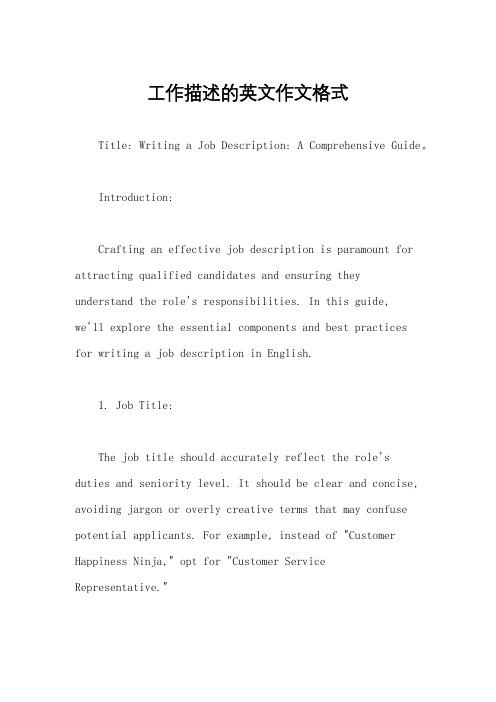 工作描述的英文作文格式

Title: Writing a Job Description: A Comprehensive Guide。

Introduction:

Crafting an effective job description is paramount for attracting qualified candidates and ensuring they understand the role's responsibilities. In this guide, we'll explore the essential components and best practices for writing a job description in English.

1. Job Title:

The job title should accurately reflect the role's duties and seniority level. It should be clear and concise, avoiding jargon or overly creative terms that may confuse potential applicants. For example, instead of "Customer Happiness Ninja," opt for "Customer Service Representative."